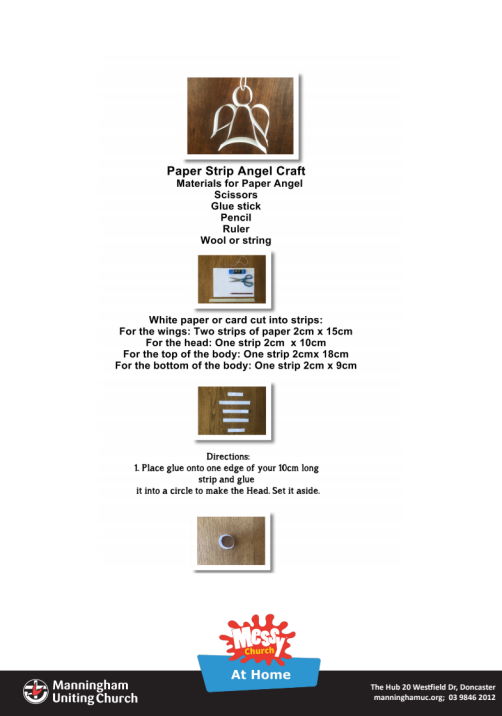 Paper Strip Angel Craft
Materials for Paper Angel
Scissors
Glue stick
Pencil
Ruler
Wool or string

White paper or card cut into strips:
For the wings: Two strips of paper 2cm x 15cm
For the head: One strip 2cm x 10cm
For the top of the body: One strip 2cmx 18cm
For the bottom of the body: One strip 2cm x 9cm

Directions:
1. Place glue onto one edge of your 10cm long strip and glue it into a circle to make the Head. Set it aside.

Messy Church
At Home

Manningham Uniting Church

The Hub 20 Westfield Dr, Doncaster
manninghamuc.org; 03 9846 2012